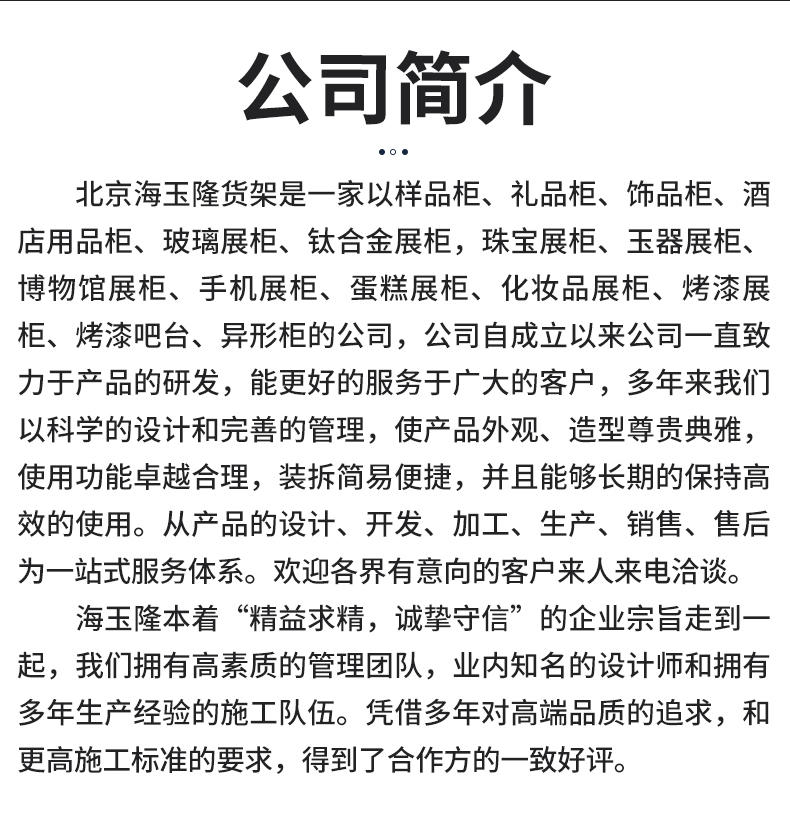 公司简介

北京海玉隆货架是一家以样品柜、礼品柜、饰品柜、酒店用品柜、玻璃展柜、钛合金展柜，珠宝展柜、玉器展柜、博物馆展柜、手机展柜、蛋糕展柜、化妆品展柜、烤漆展柜、烤漆吧台、异形柜的公司，公司自成立以来公司一直致力于产品的研发，能更好的服务于广大的客户，多年来我们以科学的设计和完善的管理，使产品外观、造型尊贵典雅，使用功能卓越合理，装拆简易便捷，并且能够长期的保持高效的使用。从产品的设计、开发、加工、生产、销售、售后为一站式服务体系。欢迎各界有意向的客户来人来电洽谈。

海玉隆本着“精益求精，诚挚守信”的企业宗旨走到一起，我们拥有高素质的管理团队，业内知名的设计师和拥有多年生产经验的施工队伍。凭借多年对高端品质的追求，和更高施工标准的要求，得到了合作方的一致好评。